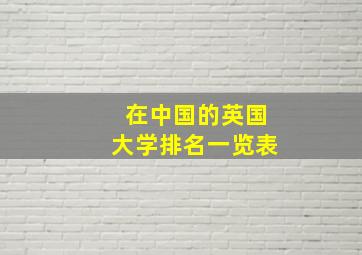 在中国的英国
大学排名一览表